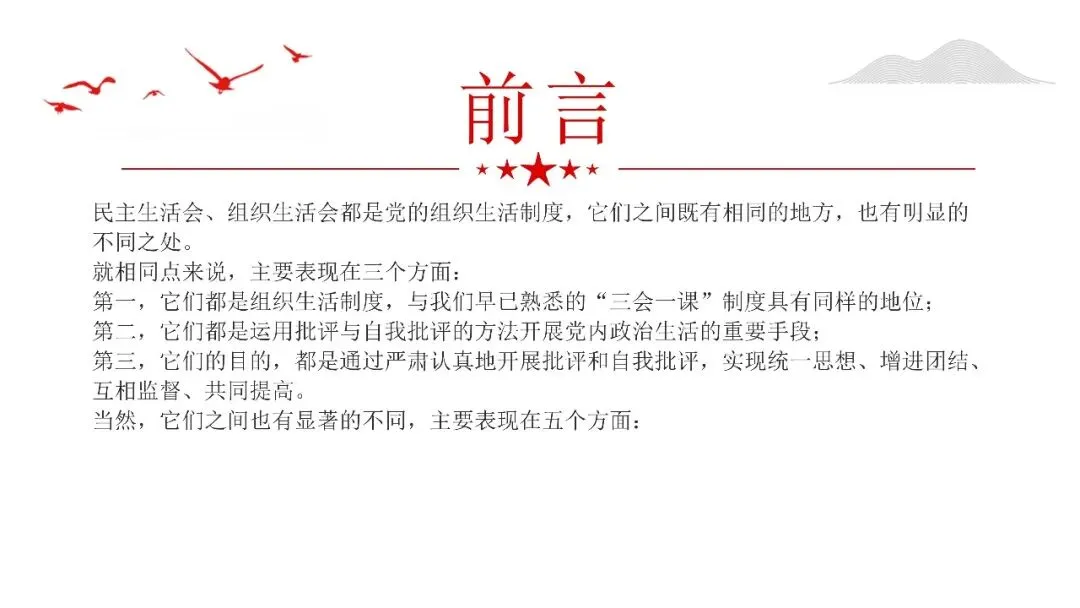 前言

民主生活会、组织生活会都是党的组织生活制度，它们之间既有相同的地方，也有明显的不同之处。
就相同点来说，主要表现在三个方面：
第一，它们都是组织生活制度，与我们早已熟悉的“三会一课”制度具有同样的地位；
第二，它们都是运用批评与自我批评的方法开展党内政治生活的重要手段；
第三，它们的目的，都是通过严肃认真地开展批评和自我批评，实现统一思想、增进团结、互相监督、共同提高。
当然，它们之间也有显著的不同，主要表现在五个方面：